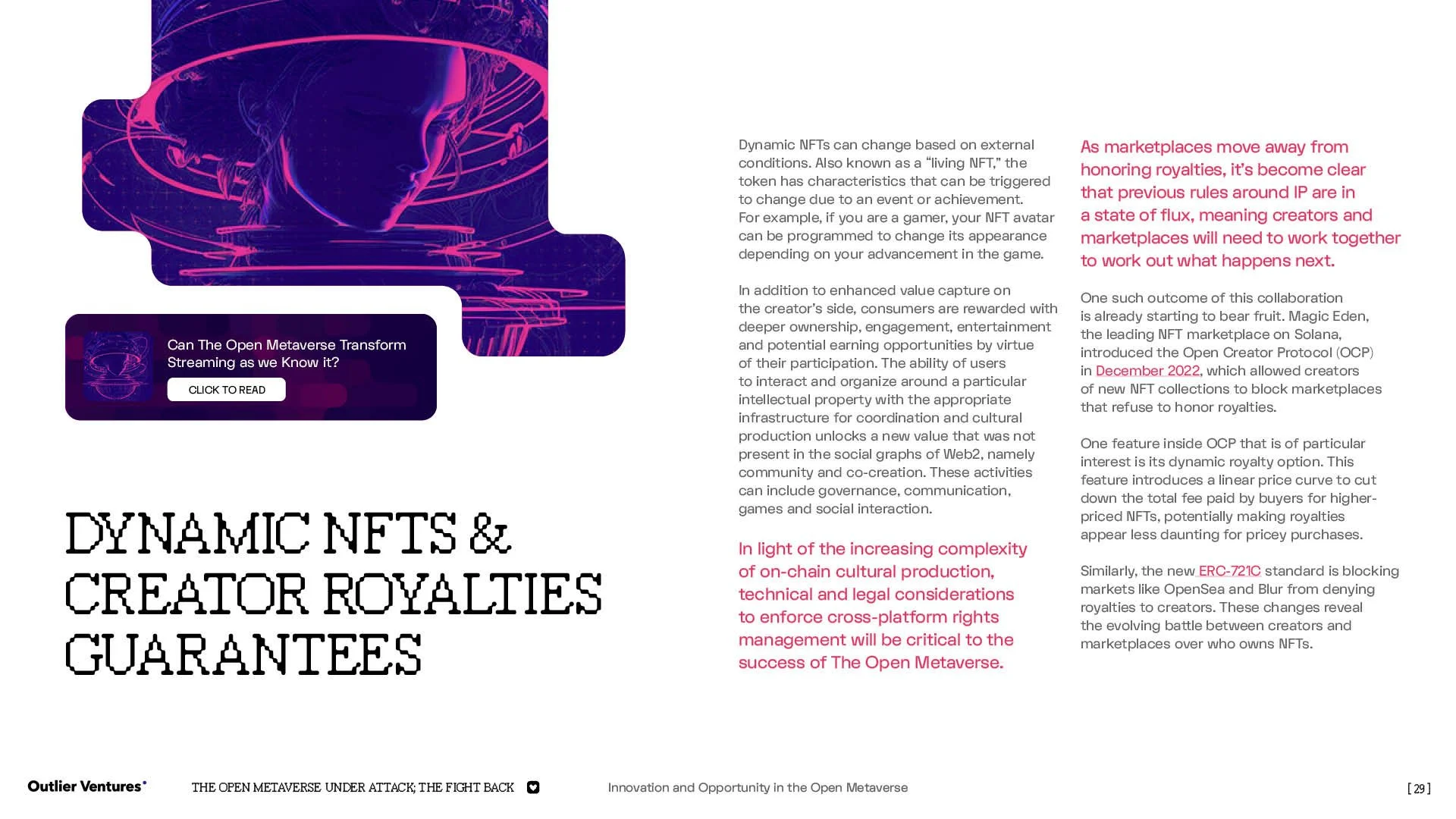 Can The Open Metaverse Transform Streaming as we Know it?

CLICK TO READ

DYNAMIC NFTS & CREATOR ROYALTIES GUARANTEES

Dynamic NFTs can change based on external conditions. Also known as a “living NFT,” the token has characteristics that can be triggered to change due to an event or achievement. For example, if you are a gamer, your NFT avatar can be programmed to change its appearance depending on your advancement in the game.

In addition to enhanced value capture on the creator’s side, consumers are rewarded with deeper ownership, engagement, entertainment and potential earning opportunities by virtue of their participation. The ability of users to interact and organize around a particular intellectual property with the appropriate infrastructure for coordination and cultural production unlocks a new value that was not present in the social graphs of Web2, namely community and co-creation. These activities can include governance, communication, games and social interaction.

In light of the increasing complexity of on-chain cultural production, technical and legal considerations to enforce cross-platform rights management will be critical to the success of The Open Metaverse.

As marketplaces move away from honoring royalties, it’s become clear that previous rules around IP are in a state of flux, meaning creators and marketplaces will need to work together to work out what happens next.

One such outcome of this collaboration is already starting to bear fruit. Magic Eden, the leading NFT marketplace on Solana, introduced the Open Creator Protocol (OCP) in December 2022, which allowed creators of new NFT collections to block marketplaces that refuse to honor royalties.

One feature inside OCP that is of particular interest is its dynamic royalty option. This feature introduces a linear price curve to cut down the total fee paid by buyers for higher-priced NFTs, potentially making royalties appear less daunting for pricey purchases.

Similarly, the new ERC-721C standard is blocking markets like OpenSea and Blur from denying royalties to creators. These changes reveal the evolving battle between creators and marketplaces over who owns NFTs.

Outlier Ventures

THE OPEN METAVERSE UNDER ATTACK; THE FIGHT BACK

Innovation and Opportunity in the Open Metaverse

[ 29 ]